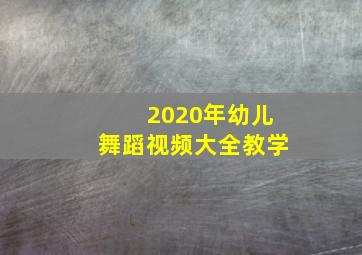 2020年幼儿
舞蹈视频大全教学